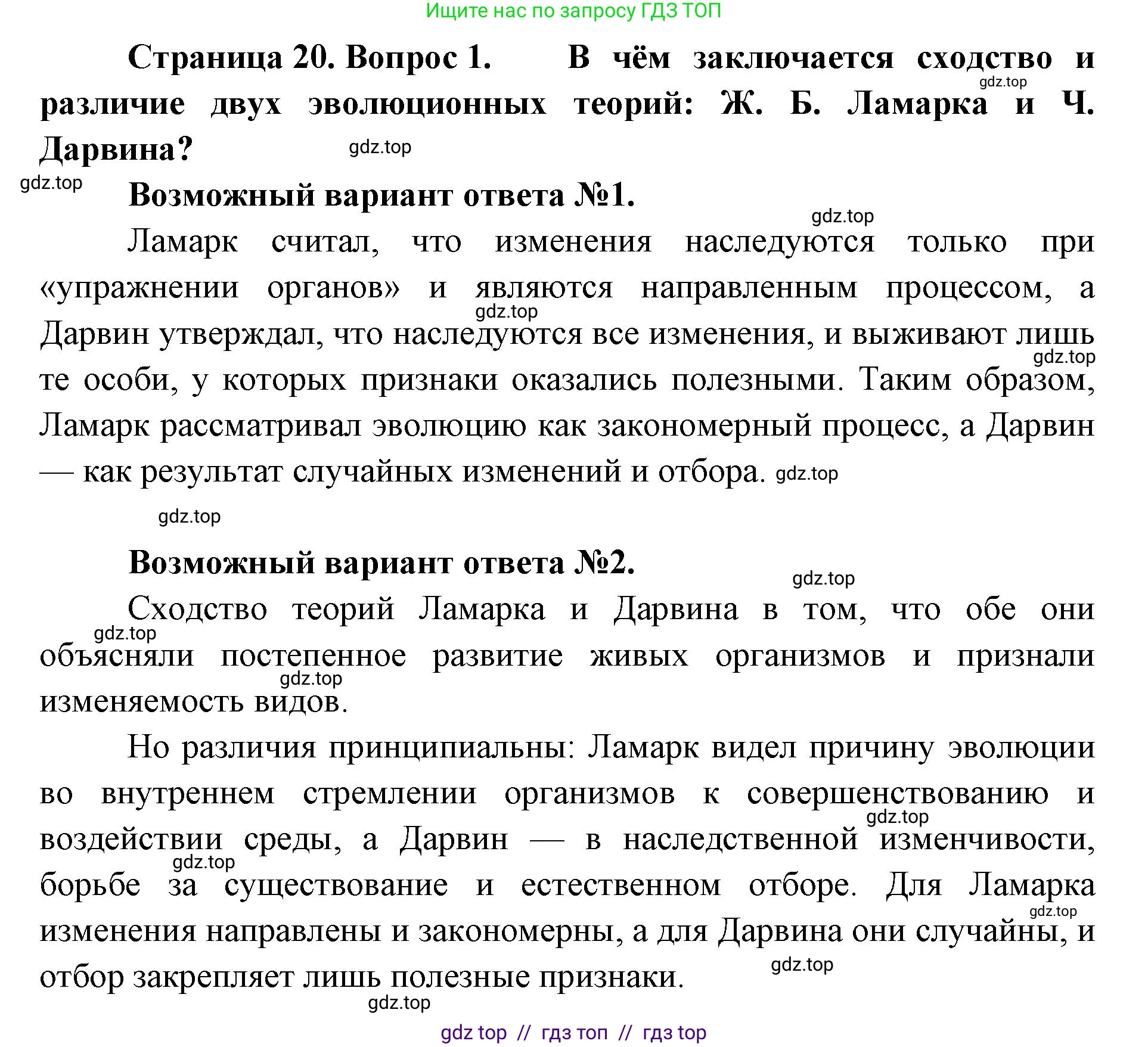 Ищите нас по запросу ГДЗ ТОП

Страница 20. Вопрос 1. В чём заключается сходство и различие двух эволюционных теорий: Ж. Б. Ламарка и Ч. Дарвина?

gdz.top gdz.top gdz.top

Возможный вариант ответа №1.

gdz.top

Ламарк считал, что изменения наследуются только при «упражнении органов» и являются направленным процессом, а Дарвин утверждал, что наследуются все изменения, и выживают лишь те особи, у которых признаки оказались полезными. Таким образом, Ламарк рассматривал эволюцию как закономерный процесс, а Дарвин — как результат случайных изменений и отбора. gdz.top

gdz.top gdz.top

gdz.top

Возможный вариант ответа №2.

gdz.top

Сходство теорий Ламарка и Дарвина в том, что обе они объясняли постепенное развитие живых организмов и признали изменяемость видов.

gdz.top gdz.top

Но различия принципиальны: Ламарк видел причину эволюции во внутреннем стремлении организмов к совершенствованию и воздействии среды, а Дарвин — в наследственной изменчивости, борьбе за существование и естественном отборе. Для Ламарка изменения направлены и закономерны, а для Дарвина они случайны, и отбор закрепляет лишь полезные признаки.

gdz.top gdz.top gdz.top gdz.top gdz.top

gdz top // гдз топ // гдз top